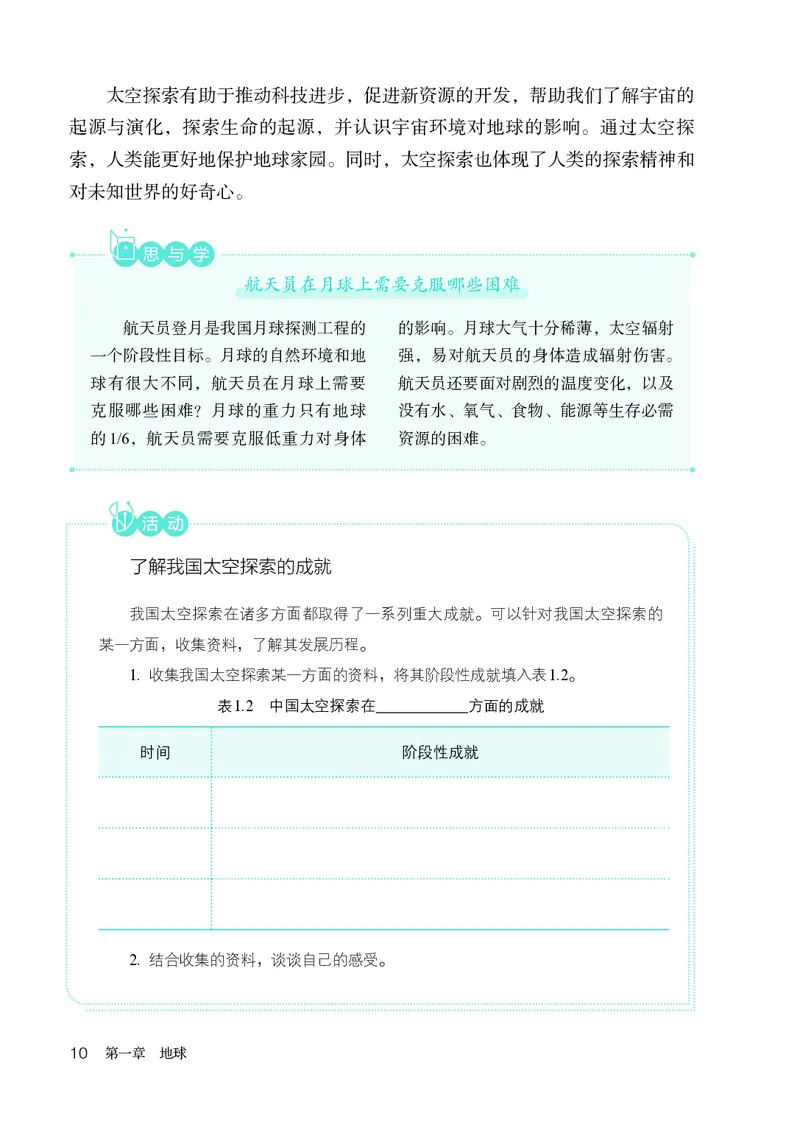 太空探索有助于推动科技进步，促进新资源的开发，帮助我们了解宇宙的起源与演化，探索生命的起源，并认识宇宙环境对地球的影响。通过太空探索，人类能更好地保护地球家园。同时，太空探索也体现了人类的探索精神和对未知世界的好奇心。

思与学

航天员在月球上需要克服哪些困难

航天员登月是我国月球探测工程的一个阶段性目标。月球的自然环境和地球有很大不同，航天员在月球上需要克服哪些困难？月球的重力只有地球的1/6，航天员需要克服低重力对身体的影响。月球大气十分稀薄，太空辐射强，易对航天员的身体造成辐射伤害。航天员还要面对剧烈的温度变化，以及没有水、氧气、食物、能源等生存必需资源的困难。

活动

了解我国太空探索的成就

我国太空探索在诸多方面都取得了一系列重大成就。可以针对我国太空探索的某一方面，收集资料，了解其发展历程。

1. 收集我国太空探索某一方面的资料，将其阶段性成就填入表1.2。

表1.2 中国太空探索在____________方面的成就

| 时间 | 阶段性成就 |
|---|---|
| | |
| | |
| | |

2. 结合收集的资料，谈谈自己的感受。

10 第一章 地球